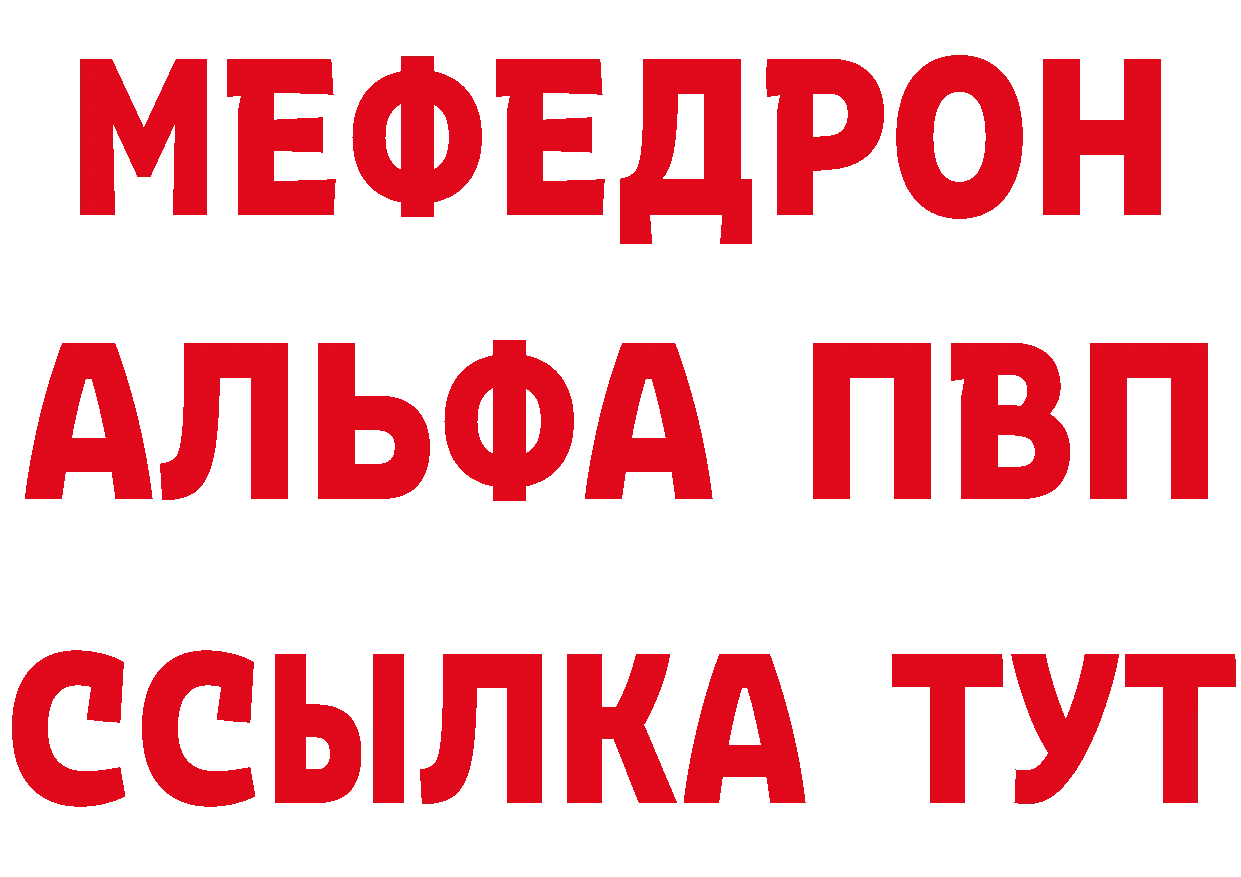 МЕФЕДРОН
АЛЬФА ПВП
ССЫЛКА ТУТ